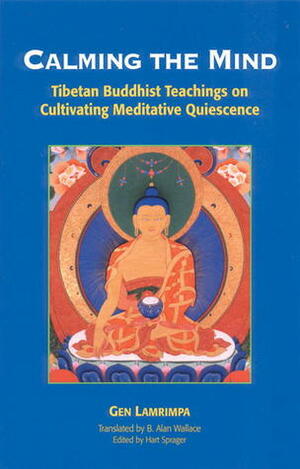 CALMING THE MIND

Tibetan Buddhist Teachings on Cultivating Meditative Quiescence

GEN LAMRIMPA

Translated by B. Alan Wallace
Edited by Hart Sprager